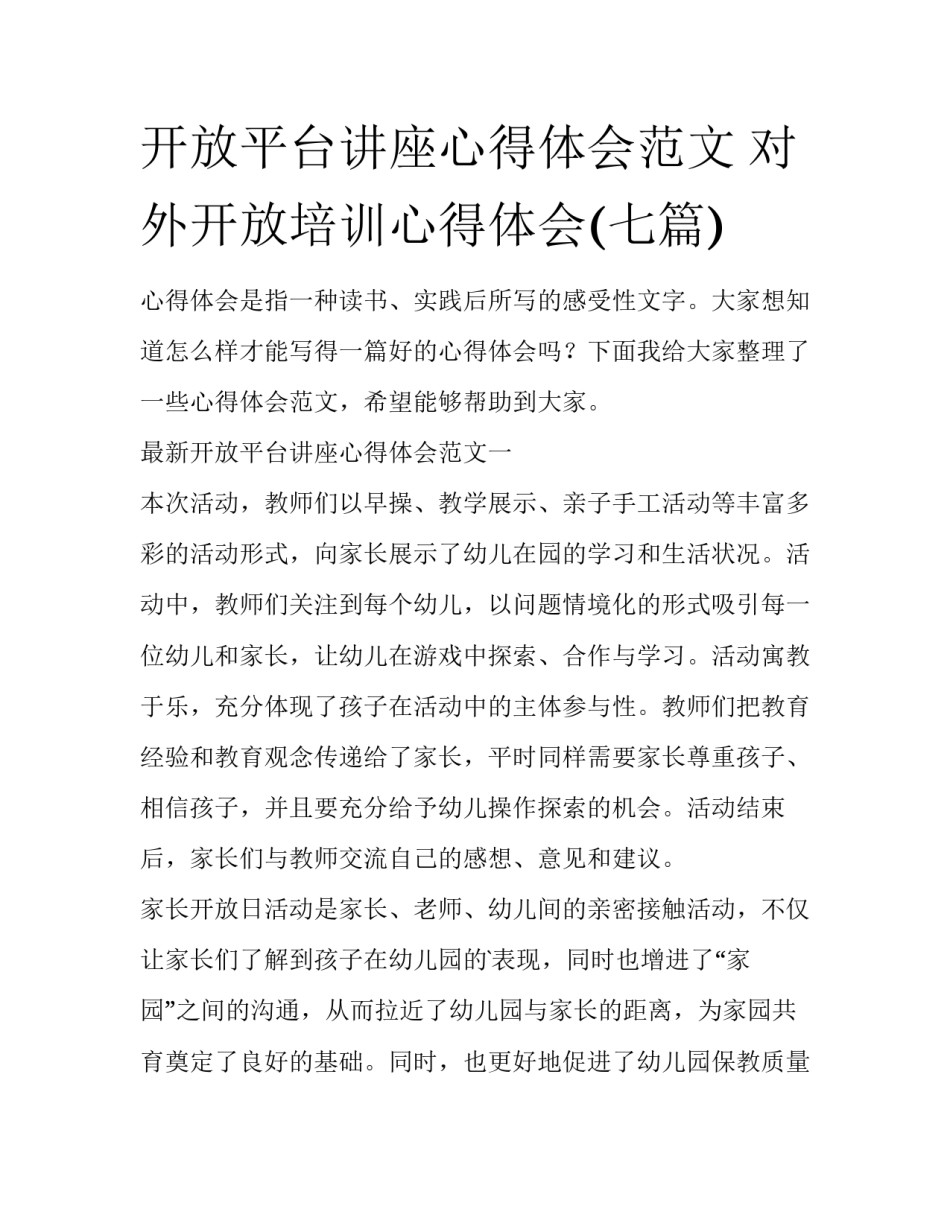 开放平台讲座心得体会范文 对外开放培训心得体会(七篇)

心得体会是指一种读书、实践后所写的感受性文字。大家想知道怎么样才能写得一篇好的心得体会吗？下面我给大家整理了一些心得体会范文，希望能够帮助到大家。

最新开放平台讲座心得体会范文一

本次活动，教师们以早操、教学展示、亲子手工活动等丰富多彩的活动形式，向家长展示了幼儿在园的学习和生活状况。活动中，教师们关注到每个幼儿，以问题情境化的形式吸引每一位幼儿和家长，让幼儿在游戏中探索、合作与学习。活动寓教于乐，充分体现了孩子在活动中的主体参与性。教师们把教育经验和教育观念传递给了家长，平时同样需要家长尊重孩子、相信孩子，并且要充分给予幼儿操作探索的机会。活动结束后，家长们与教师交流自己的感想、意见和建议。

家长开放日活动是家长、老师、幼儿间的亲密接触活动，不仅让家长们了解到孩子在幼儿园的`表现，同时也增进了“家园”之间的沟通，从而拉近了幼儿园与家长的距离，为家园共育奠定了良好的基础。同时，也更好地促进了幼儿园保教质量